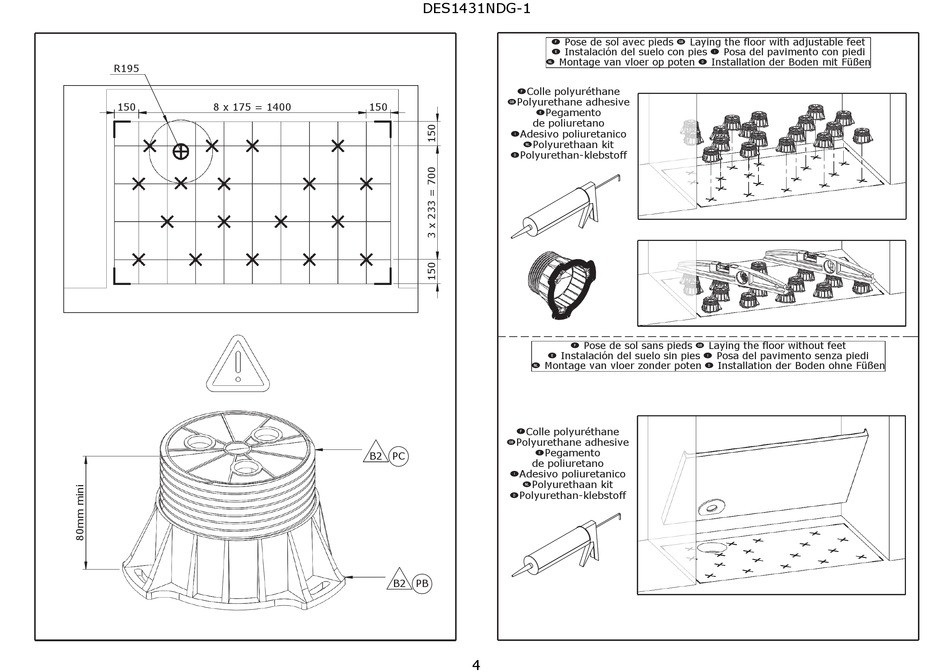 DES1431NDG-1

R195

150

8 x 175 = 1400

150

150

3 x 233 = 700

150

80mm mini

B2 PC

B2 PB

Pose de sol avec pieds Laying the floor with adjustable feet
Instalación del suelo con pies Posa del pavimento con piedi
Montage van vloer op poten Installation der Boden mit Füßen

Colle polyuréthane
Polyurethane adhesive
Pegamento de poliuretano
Adesivo poliuretanico
Polyurethaan kit
Polyurethan-klebstoff

Pose de sol sans pieds Laying the floor without feet
Instalación del suelo sin pies Posa del pavimento senza piedi
Montage van vloer zonder poten Installation der Boden ohne Füßen

Colle polyuréthane
Polyurethane adhesive
Pegamento de poliuretano
Adesivo poliuretanico
Polyurethaan kit
Polyurethan-klebstoff

4